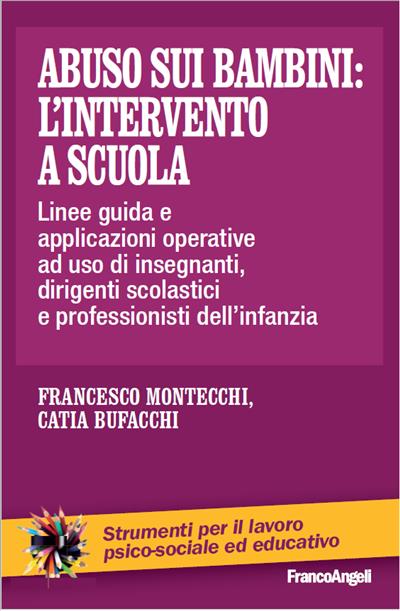 ABUSO SUI BAMBINI: L'INTERVENTO A SCUOLA

Linee guida e applicazioni operative ad uso di insegnanti, dirigenti scolastici e professionisti dell'infanzia

FRANCESCO MONTECCHI, CATIA BUFACCHI

Strumenti per il lavoro psico-sociale ed educativo

FrancoAngeli